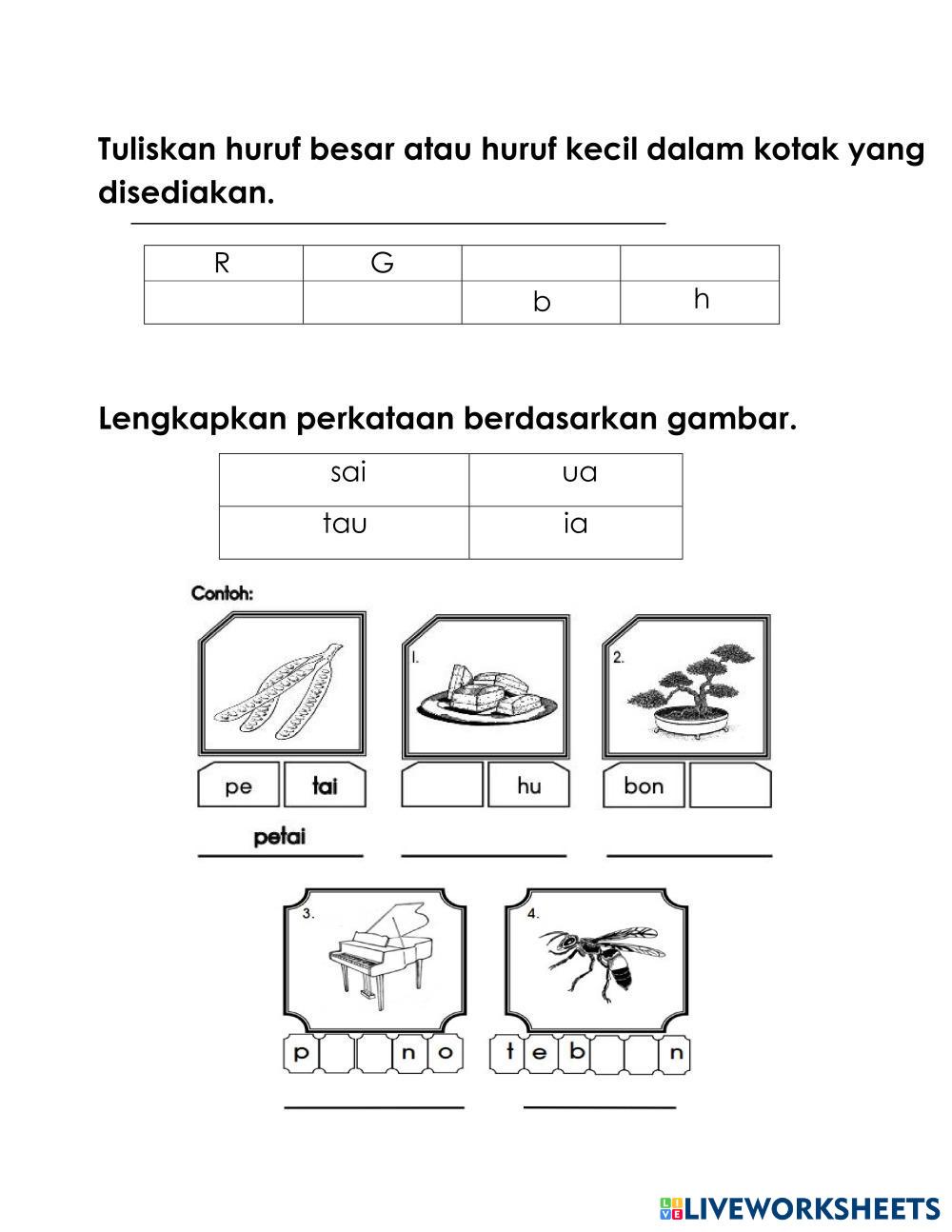 Tuliskan huruf besar atau huruf kecil dalam kotak yang disediakan.

| R | G | | |
|---|---|---|---|
| | | b | h |

Lengkapkan perkataan berdasarkan gambar.

| sai | ua |
|---|---|
| tau | ia |

Contoh:

pe tai

petai

1.

hu

2.

bon

3.

p n o

4.

t e b n

LIVEWORKSHEETS